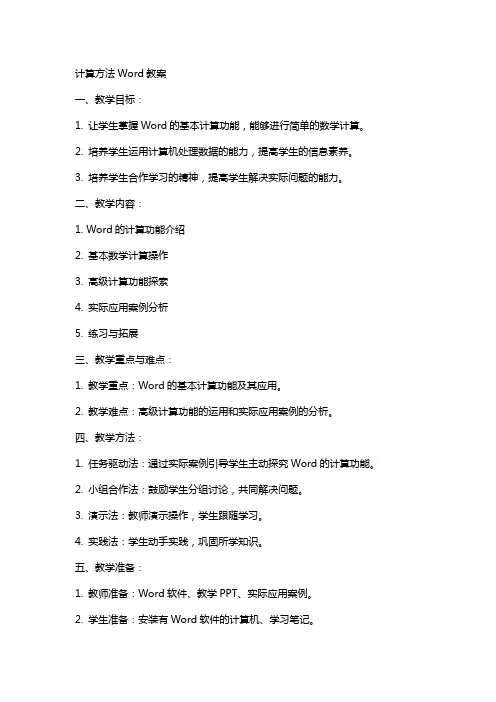 计算方法 Word 教案

一、教学目标：

1. 让学生掌握 Word 的基本计算功能，能够进行简单的数学计算。

2. 培养学生运用计算机处理数据的能力，提高学生的信息素养。

3. 培养学生合作学习的精神，提高学生解决实际问题的能力。

二、教学内容：

1. Word 的计算功能介绍

2. 基本数学计算操作

3. 高级计算功能探索

4. 实际应用案例分析

5. 练习与拓展

三、教学重点与难点：

1. 教学重点：Word 的基本计算功能及其应用。

2. 教学难点：高级计算功能的运用和实际应用案例的分析。

四、教学方法：

1. 任务驱动法：通过实际案例引导学生主动探究 Word 的计算功能。

2. 小组合作法：鼓励学生分组讨论，共同解决问题。

3. 演示法：教师演示操作，学生跟随学习。

4. 实践法：学生动手实践，巩固所学知识。

五、教学准备：

1. 教师准备：Word 软件、教学 PPT、实际应用案例。

2. 学生准备：安装有 Word 软件的计算机、学习笔记。